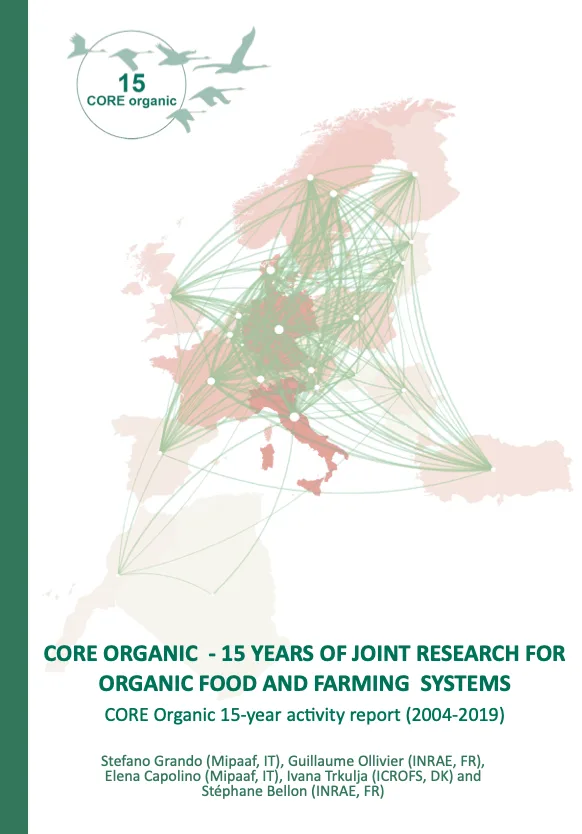 15
CORE organic

CORE ORGANIC - 15 YEARS OF JOINT RESEARCH FOR ORGANIC FOOD AND FARMING SYSTEMS

CORE Organic 15-year activity report (2004-2019)

Stefano Grando (Mipaaf, IT), Guillaume Ollivier (INRAE, FR), Elena Capolino (Mipaaf, IT), Ivana Trkulja (ICROFS, DK) and Stéphane Bellon (INRAE, FR)